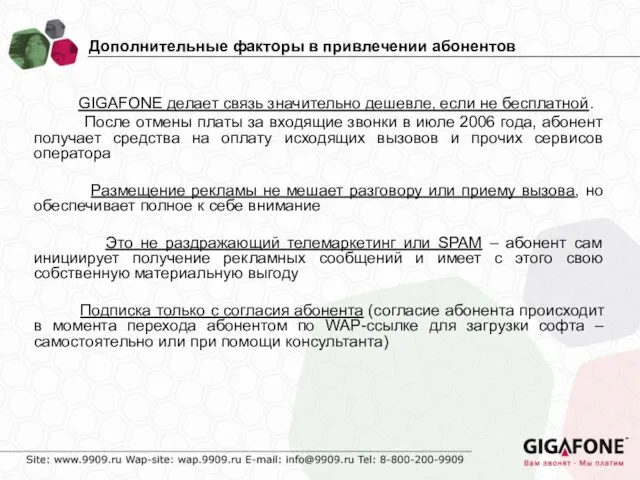 Дополнительные факторы в привлечении абонентов

GIGAFONE делает связь значительно дешевле, если не бесплатной.

После отмены платы за входящие звонки в июле 2006 года, абонент получает средства на оплату исходящих вызовов и прочих сервисов оператора

Размещение рекламы не мешает разговору или приему вызова, но обеспечивает полное к себе внимание

Это не раздражающий телемаркетинг или SPAM – абонент сам инициирует получение рекламных сообщений и имеет с этого свою собственную материальную выгоду

Подписка только с согласия абонента (согласие абонента происходит в момента перехода абонентом по WAP-ссылке для загрузки софта – самостоятельно или при помощи консультанта)

Site: www.9909.ru Wap-site: wap.9909.ru E-mail: info@9909.ru Tel: 8-800-200-9909

GIGAFONE
Вам звонят - Мы платим